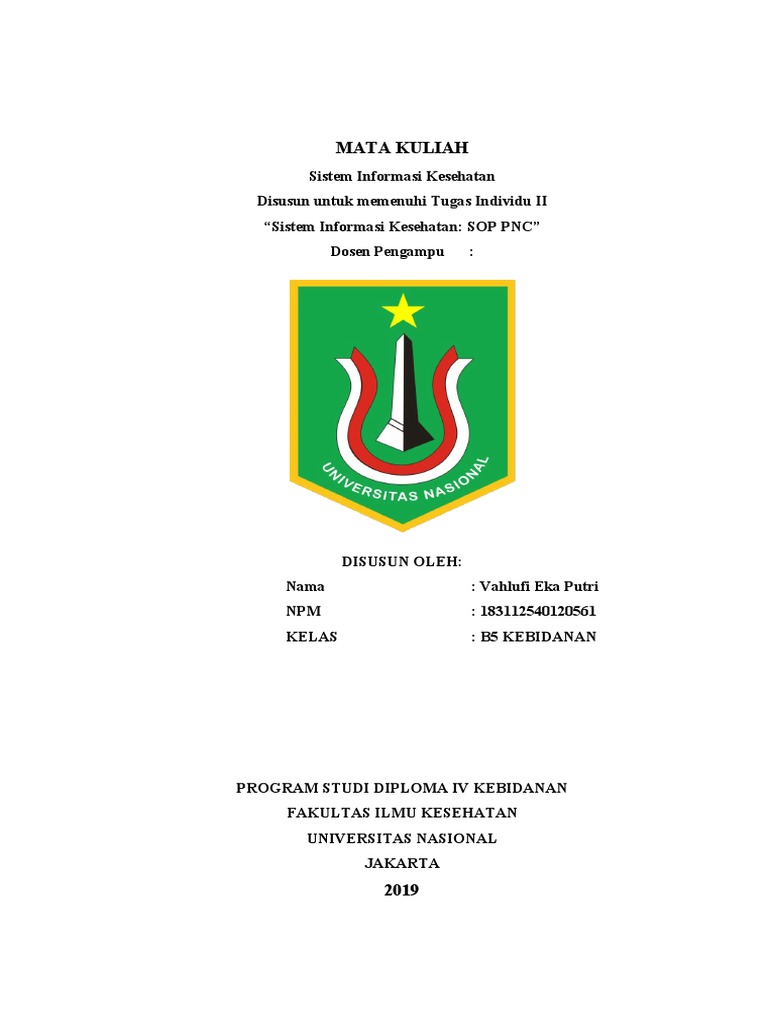 MATA KULIAH

Sistem Informasi Kesehatan

Disusun untuk memenuhi Tugas Individu II

“Sistem Informasi Kesehatan: SOP PNC”

Dosen Pengampu :

UNIVERSITAS NASIONAL

DISUSUN OLEH:

Nama : Vahlufi Eka Putri

NPM : 183112540120561

KELAS : B5 KEBIDANAN

PROGRAM STUDI DIPLOMA IV KEBIDANAN

FAKULTAS ILMU KESEHATAN

UNIVERSITAS NASIONAL

JAKARTA

2019